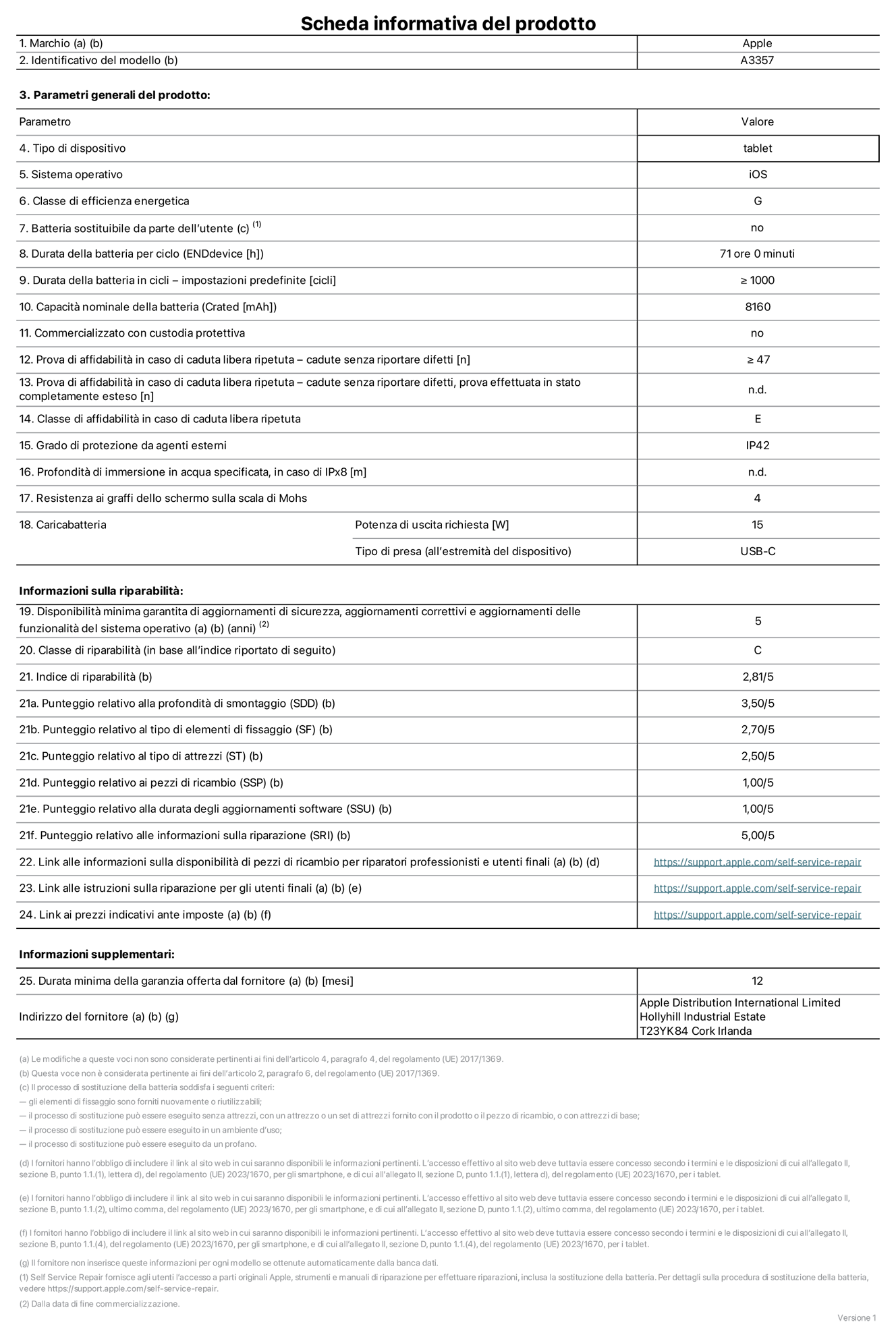 Scheda informativa del prodotto

| 1. Marchio (a) (b) | Apple |
|---|---|
| 2. Identificativo del modello (b) | A3357 |

3. Parametri generali del prodotto:

| Parametro | | Valore |
|---|---|---|
| 4. Tipo di dispositivo | | tablet |
| 5. Sistema operativo | | iOS |
| 6. Classe di efficienza energetica | | G |
| 7. Batteria sostituibile da parte dell'utente (c) $^{(1)}$ | | no |
| 8. Durata della batteria per ciclo (ENDdevice [h]) | | 71 ore 0 minuti |
| 9. Durata della batteria in cicli – impostazioni predefinite [cicli] | | ≥ 1000 |
| 10. Capacità nominale della batteria (Crated [mAh]) | | 8160 |
| 11. Commercializzato con custodia protettiva | | no |
| 12. Prova di affidabilità in caso di caduta libera ripetuta – cadute senza riportare difetti [n] | | ≥ 47 |
| 13. Prova di affidabilità in caso di caduta libera ripetuta – cadute senza riportare difetti, prova effettuata in stato completamente esteso [n] | | n.d. |
| 14. Classe di affidabilità in caso di caduta libera ripetuta | | E |
| 15. Grado di protezione da agenti esterni | | IP42 |
| 16. Profondità di immersione in acqua specificata, in caso di IPx8 [m] | | n.d. |
| 17. Resistenza ai graffi dello schermo sulla scala di Mohs | | 4 |
| 18. Caricabatteria | Potenza di uscita richiesta [W] | 15 |
| | Tipo di presa (all'estremità del dispositivo) | USB-C |

Informazioni sulla riparabilità:

| 19. Disponibilità minima garantita di aggiornamenti di sicurezza, aggiornamenti correttivi e aggiornamenti delle funzionalità del sistema operativo (a) (b) (anni) $^{(2)}$ | 5 |
|---|---|
| 20. Classe di riparabilità (in base all'indice riportato di seguito) | C |
| 21. Indice di riparabilità (b) | 2,81/5 |
| 21a. Punteggio relativo alla profondità di smontaggio (SDD) (b) | 3,50/5 |
| 21b. Punteggio relativo al tipo di elementi di fissaggio (SF) (b) | 2,70/5 |
| 21c. Punteggio relativo al tipo di attrezzi (ST) (b) | 2,50/5 |
| 21d. Punteggio relativo ai pezzi di ricambio (SSP) (b) | 1,00/5 |
| 21e. Punteggio relativo alla durata degli aggiornamenti software (SSU) (b) | 1,00/5 |
| 21f. Punteggio relativo alle informazioni sulla riparazione (SRI) (b) | 5,00/5 |
| 22. Link alle informazioni sulla disponibilità di pezzi di ricambio per riparatori professionisti e utenti finali (a) (b) (d) | https://support.apple.com/self-service-repair |
| 23. Link alle istruzioni sulla riparazione per gli utenti finali (a) (b) (e) | https://support.apple.com/self-service-repair |
| 24. Link ai prezzi indicativi ante imposte (a) (b) (f) | https://support.apple.com/self-service-repair |

Informazioni supplementari:

| 25. Durata minima della garanzia offerta dal fornitore (a) (b) [mesi] | 12 |
|---|---|
| Indirizzo del fornitore (a) (b) (g) | Apple Distribution International Limited Hollyhill Industrial Estate T23YK84 Cork Irlanda |

(a) Le modifiche a queste voci non sono considerate pertinenti ai fini dell'articolo 4, paragrafo 4, del regolamento (UE) 2017/1369.
(b) Questa voce non è considerata pertinente ai fini dell'articolo 2, paragrafo 6, del regolamento (UE) 2017/1369.
(c) Il processo di sostituzione della batteria soddisfa i seguenti criteri:
— gli elementi di fissaggio sono forniti nuovamente o riutilizzabili;
— il processo di sostituzione può essere eseguito senza attrezzi, con un attrezzo o un set di attrezzi fornito con il prodotto o il pezzo di ricambio, o con attrezzi di base;
— il processo di sostituzione può essere eseguito in un ambiente d'uso;
— il processo di sostituzione può essere eseguito da un profano.

(d) I fornitori hanno l'obbligo di includere il link al sito web in cui saranno disponibili le informazioni pertinenti. L'accesso effettivo al sito web deve tuttavia essere concesso secondo i termini e le disposizioni di cui all'allegato II, sezione B, punto 1.1.(1), lettera d), del regolamento (UE) 2023/1670, per gli smartphone, e di cui all'allegato II, sezione D, punto 1.1.(1), lettera d), del regolamento (UE) 2023/1670, per i tablet.

(e) I fornitori hanno l'obbligo di includere il link al sito web in cui saranno disponibili le informazioni pertinenti. L'accesso effettivo al sito web deve tuttavia essere concesso secondo i termini e le disposizioni di cui all'allegato II, sezione B, punto 1.1.(2), ultimo comma, del regolamento (UE) 2023/1670, per gli smartphone, e di cui all'allegato II, sezione D, punto 1.1.(2), ultimo comma, del regolamento (UE) 2023/1670, per i tablet.

(f) I fornitori hanno l'obbligo di includere il link al sito web in cui saranno disponibili le informazioni pertinenti. L'accesso effettivo al sito web deve tuttavia essere concesso secondo i termini e le disposizioni di cui all'allegato II, sezione B, punto 1.1.(4), del regolamento (UE) 2023/1670, per gli smartphone, e di cui all'allegato II, sezione D, punto 1.1.(4), del regolamento (UE) 2023/1670, per i tablet.

(g) Il fornitore non inserisce queste informazioni per ogni modello se ottenute automaticamente dalla banca dati.
(1) Self Service Repair fornisce agli utenti l'accesso a parti originali Apple, strumenti e manuali di riparazione per effettuare riparazioni, inclusa la sostituzione della batteria. Per dettagli sulla procedura di sostituzione della batteria, vedere https://support.apple.com/self-service-repair.
(2) Dalla data di fine commercializzazione.

Versione 1